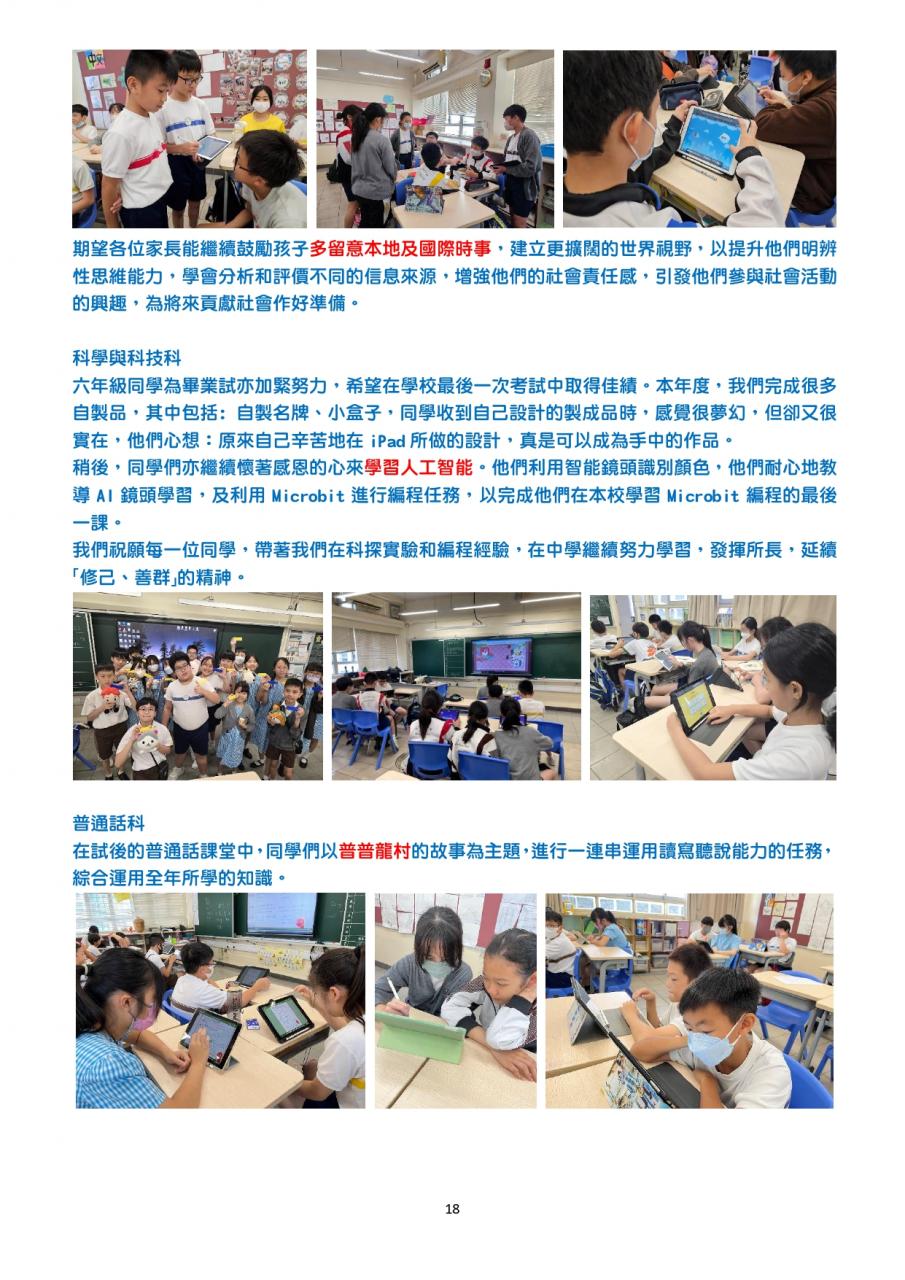 期望各位家長能繼續鼓勵孩子多留意本地及國際時事，建立更擴闊的世界視野，以提升他們明辨性思維能力，學會分析和評價不同的信息來源，增強他們的社會責任感，引發他們參與社會活動的興趣，為將來貢獻社會作好準備。

科學與科技科

六年級同學為畢業試亦加緊努力，希望在學校最後一次考試中取得佳績。本年度，我們完成很多自製品，其中包括：自製名牌、小盒子，同學收到自己設計的製成品時，感覺很夢幻，但卻又很實在，他們心想：原來自己辛苦地在iPad所做的設計，真是可以成為手中的作品。

稍後，同學們亦繼續懷著感恩的心來學習人工智能。他們利用智能鏡頭識別顏色，他們耐心地教導AI鏡頭學習，及利用Microbit進行編程任務，以完成他們在本校學習Microbit編程的最後一課。

我們祝願每一位同學，帶著我們在科探實驗和編程經驗，在中學繼續努力學習，發揮所長，延續「修己、善群」的精神。

普通話科

在試後的普通話課堂中，同學們以普普龍村的故事為主題，進行一連串運用讀寫聽說能力的任務，綜合運用全年所學的知識。

18